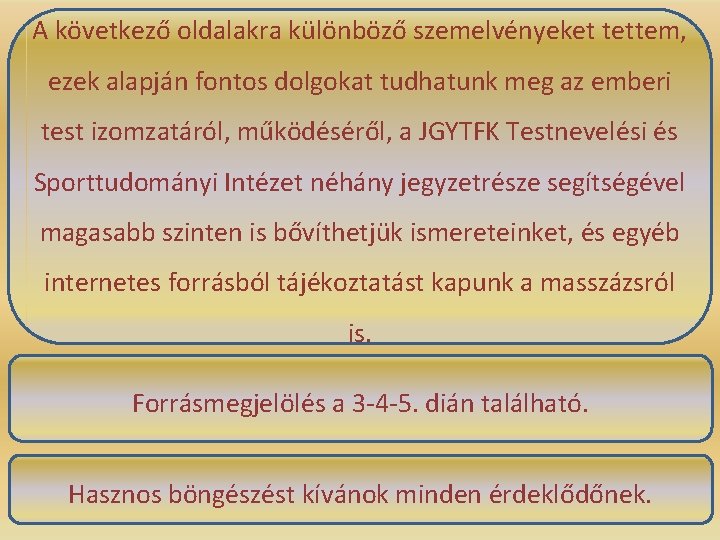 A következő oldalakra különböző szemelvényeket tettem, ezek alapján fontos dolgokat tudhatunk meg az emberi test izomzatáról, működéséről, a JGYTFK Testnevelési és Sporttudományi Intézet néhány jegyzetrésze segítségével magasabb szinten is bővíthetjük ismereteinket, és egyéb internetes forrásból tájékoztatást kapunk a masszázsról is.

Forrásmegjelölés a 3-4-5. dián található.

Hasznos böngészést kívánok minden érdeklődőnek.